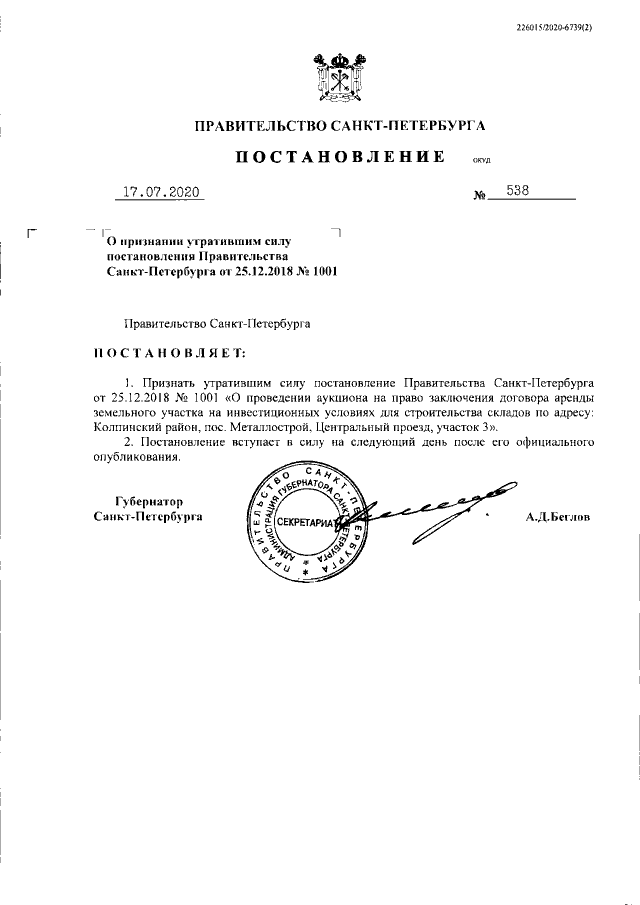 226015/2020-6739(2)

ПРАВИТЕЛЬСТВО САНКТ-ПЕТЕРБУРГА

ПОСТАНОВЛЕНИЕ

ОКУД

17.07.2020

№ 538

О признании утратившим силу постановления Правительства Санкт-Петербурга от 25.12.2018 № 1001

Правительство Санкт-Петербурга

ПОСТАНОВЛЯЕТ:

1. Признать утратившим силу постановление Правительства Санкт-Петербурга от 25.12.2018 № 1001 «О проведении аукциона на право заключения договора аренды земельного участка на инвестиционных условиях для строительства складов по адресу: Колпинский район, пос. Металлострой, Центральный проезд, участок 3».

2. Постановление вступает в силу на следующий день после его официального опубликования.

Губернатор Санкт-Петербурга

ПРАВИТЕЛЬСТВО САНКТ-ПЕТЕРБУРГА АДМИНИСТРАЦИЯ ГУБЕРНАТОРА САНКТ-ПЕТЕРБУРГА СЕКРЕТАРИАТ

А.Д.Беглов